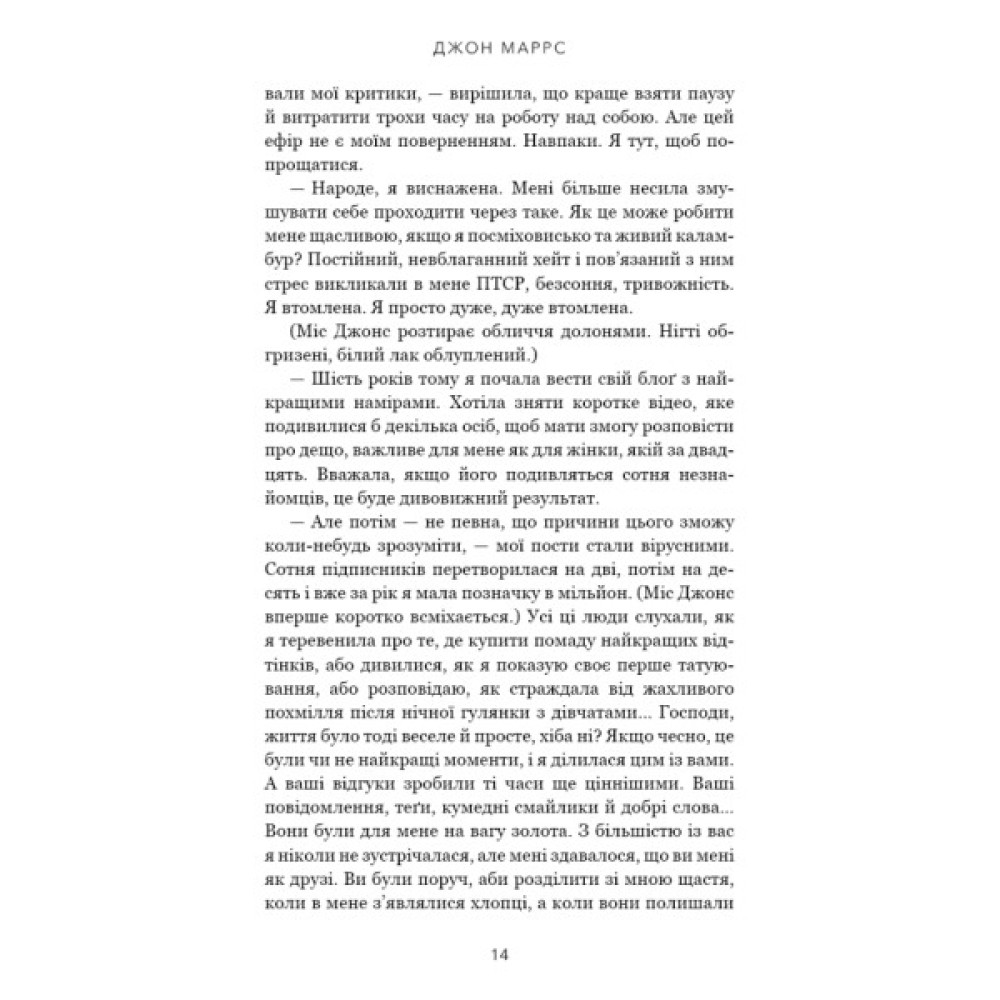 ДЖОН МАРРС

вали мої критики, — вирішила, що краще взяти паузу й витратити трохи часу на роботу над собою. Але цей ефір не є моїм поверненням. Навпаки. Я тут, щоб попрощатися.

— Народе, я виснажена. Мені більше несила змушувати себе проходити через таке. Як це може робити мене щасливою, якщо я посміховисько та живий каламбур? Постійний, невблаганний хейт і пов'язаний з ним стрес викликали в мене ПТСР, безсоння, тривожність. Я втомлена. Я просто дуже, дуже втомлена.

(Міс Джонс розтирає обличчя долонями. Нігті обгризені, білий лак облуплений.)

— Шість років тому я почала вести свій блоґ з найкращими намірами. Хотіла зняти коротке відео, яке подивилися б декілька осіб, щоб мати змогу розповісти про дещо, важливе для мене як для жінки, якій за двадцять. Вважала, якщо його подивляться сотня незнайомців, це буде дивовижний результат.

— Але потім — не певна, що причини цього зможу коли-небудь зрозуміти, — мої пости стали вірусними. Сотня підписників перетворилася на дві, потім на десять і вже за рік я мала позначку в мільйон. (Міс Джонс вперше коротко всміхається.) Усі ці люди слухали, як я теревенила про те, де купити помаду найкращих відтінків, або дивилися, як я показую своє перше татуювання, або розповідаю, як страждала від жахливого похмілля після нічної гулянки з дівчатами... Господи, життя було тоді веселе й просте, хіба ні? Якщо чесно, це були чи не найкращі моменти, і я ділилася цим із вами. А ваші відгуки зробили ті часи ще ціннішими. Ваші повідомлення, теґи, кумедні смайлики й добрі слова... Вони були для мене на вагу золота. З більшістю із вас я ніколи не зустрічалася, але мені здавалося, що ви мені як друзі. Ви були поруч, аби розділити зі мною щастя, коли в мене з'являлися хлопці, а коли вони полишали

14